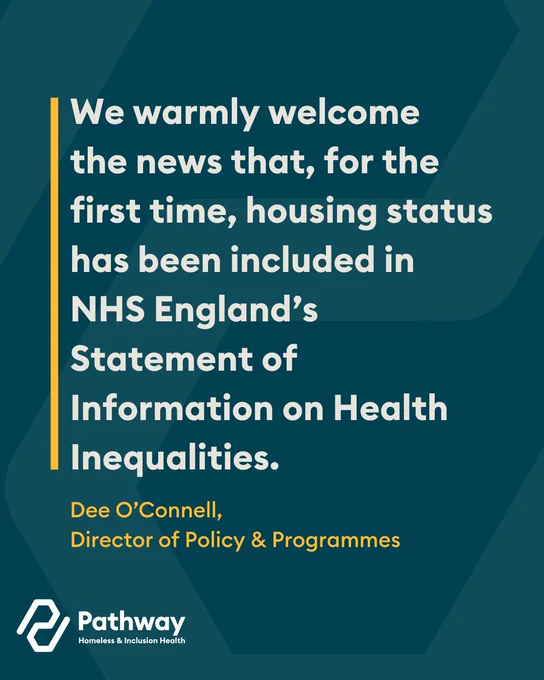 We warmly welcome the news that, for the first time, housing status has been included in NHS England's Statement of Information on Health Inequalities.

Dee O'Connell,
Director of Policy & Programmes

Pathway
Homeless & Inclusion Health